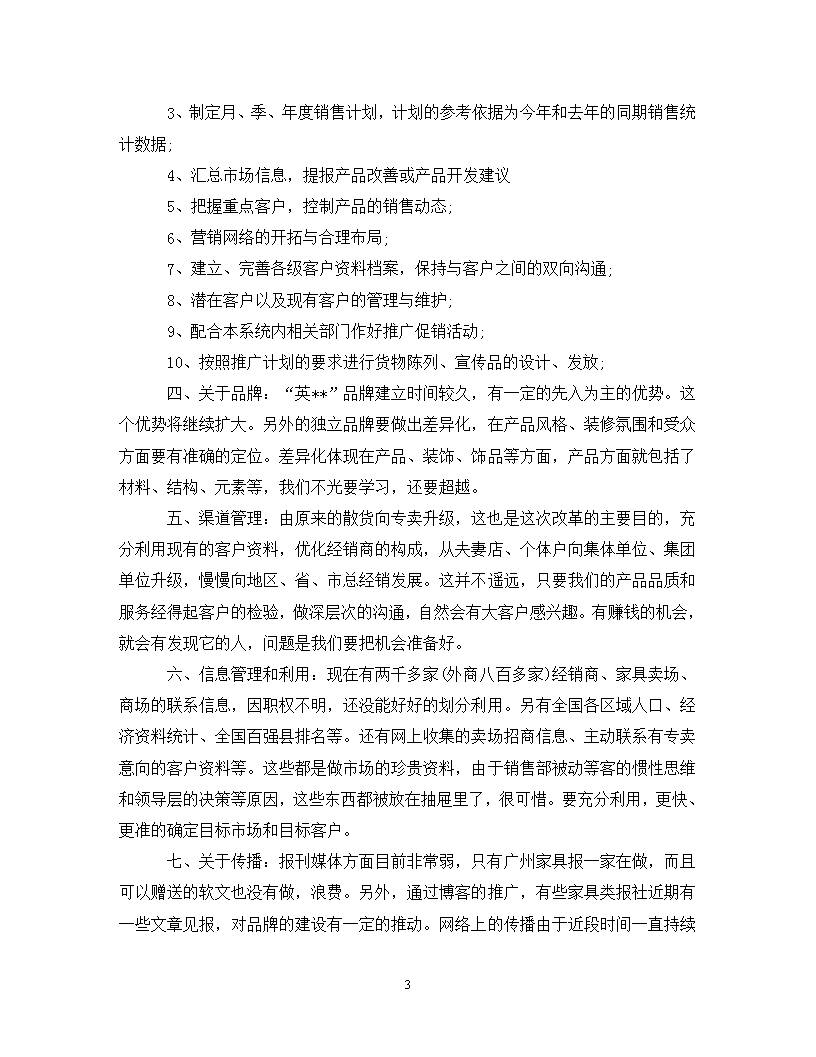 3、制定月、季、年度销售计划，计划的参考依据为今年和去年的同期销售统计数据;

4、汇总市场信息，提报产品改善或产品开发建议

5、把握重点客户，控制产品的销售动态;

6、营销网络的开拓与合理布局;

7、建立、完善各级客户资料档案，保持与客户之间的双向沟通;

8、潜在客户以及现有客户的管理与维护;

9、配合本系统内相关部门作好推广促销活动;

10、按照推广计划的要求进行货物陈列、宣传品的设计、发放;

四、关于品牌：“英**”品牌建立时间较久，有一定的先入为主的优势。这个优势将继续扩大。另外的独立品牌要做出差异化，在产品风格、装修氛围和受众方面要有准确的定位。差异化体现在产品、装饰、饰品等方面，产品方面就包括了材料、结构、元素等，我们不光要学习，还要超越。

五、渠道管理：由原来的散货向专卖升级，这也是这次改革的主要目的，充分利用现有的客户资料，优化经销商的构成，从夫妻店、个体户向集体单位、集团单位升级，慢慢向地区、省、市总经销发展。这并不遥远，只要我们的产品品质和服务经得起客户的检验，做深层次的沟通，自然会有大客户感兴趣。有赚钱的机会，就会有发现它的人，问题是我们要把机会准备好。

六、信息管理和利用：现在有两千多家(外商八百多家)经销商、家具卖场、商场的联系信息，因职权不明，还没能好好的划分利用。另有全国各区域人口、经济资料统计、全国百强县排名等。还有网上收集的卖场招商信息、主动联系有专卖意向的客户资料等。这些都是做市场的珍贵资料，由于销售部被动等客的惯性思维和领导层的决策等原因，这些东西都被放在抽屉里了，很可惜。要充分利用，更快、更准的确定目标市场和目标客户。

七、关于传播：报刊媒体方面目前非常弱，只有广州家具报一家在做，而且可以赠送的软文也没有做，浪费。另外，通过博客的推广，有些家具类报社近期有一些文章见报，对品牌的建设有一定的推动。网络上的传播由于近段时间一直持续

3